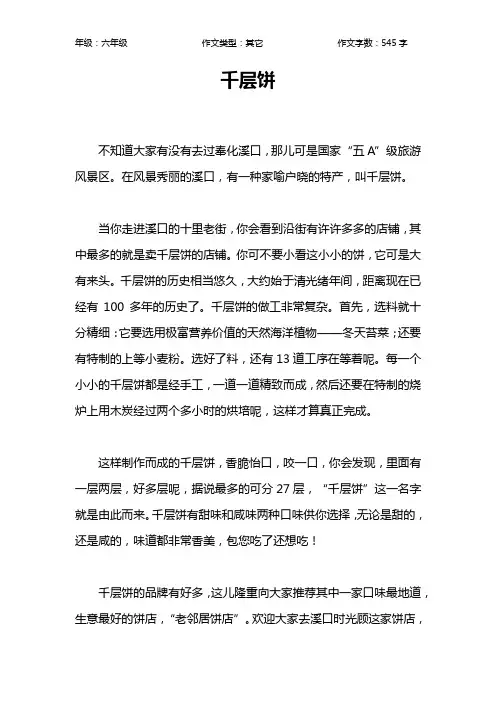 年级：六年级　　作文类型：其它　　作文字数：545 字

千层饼

不知道大家有没有去过奉化溪口，那儿可是国家“五 A”级旅游风景区。在风景秀丽的溪口，有一种家喻户晓的特产，叫千层饼。

当你走进溪口的十里老街，你会看到沿街有许许多多的店铺，其中最多的就是卖千层饼的店铺。你可不要小看这小小的饼，它可是大有来头。千层饼的历史相当悠久，大约始于清光绪年间，距离现在已经有 100 多年的历史了。千层饼的做工非常复杂。首先，选料就十分精细：它要选用极富营养价值的天然海洋植物——冬天苔菜；还要有特制的上等小麦粉。选好了料，还有 13 道工序在等着呢。每一个小小的千层饼都是经手工，一道一道精致而成，然后还要在特制的烧炉上用木炭经过两个多小时的烘培呢，这样才算真正完成。

这样制作而成的千层饼，香脆怡口，咬一口，你会发现，里面有一层两层，好多层呢，据说最多的可分 27 层，“千层饼”这一名字就是由此而来。千层饼有甜味和咸味两种口味供你选择，无论是甜的，还是咸的，味道都非常香美，包您吃了还想吃！

千层饼的品牌有好多，这儿隆重向大家推荐其中一家口味最地道，生意最好的饼店，“老邻居饼店”。欢迎大家去溪口时光顾这家饼店，